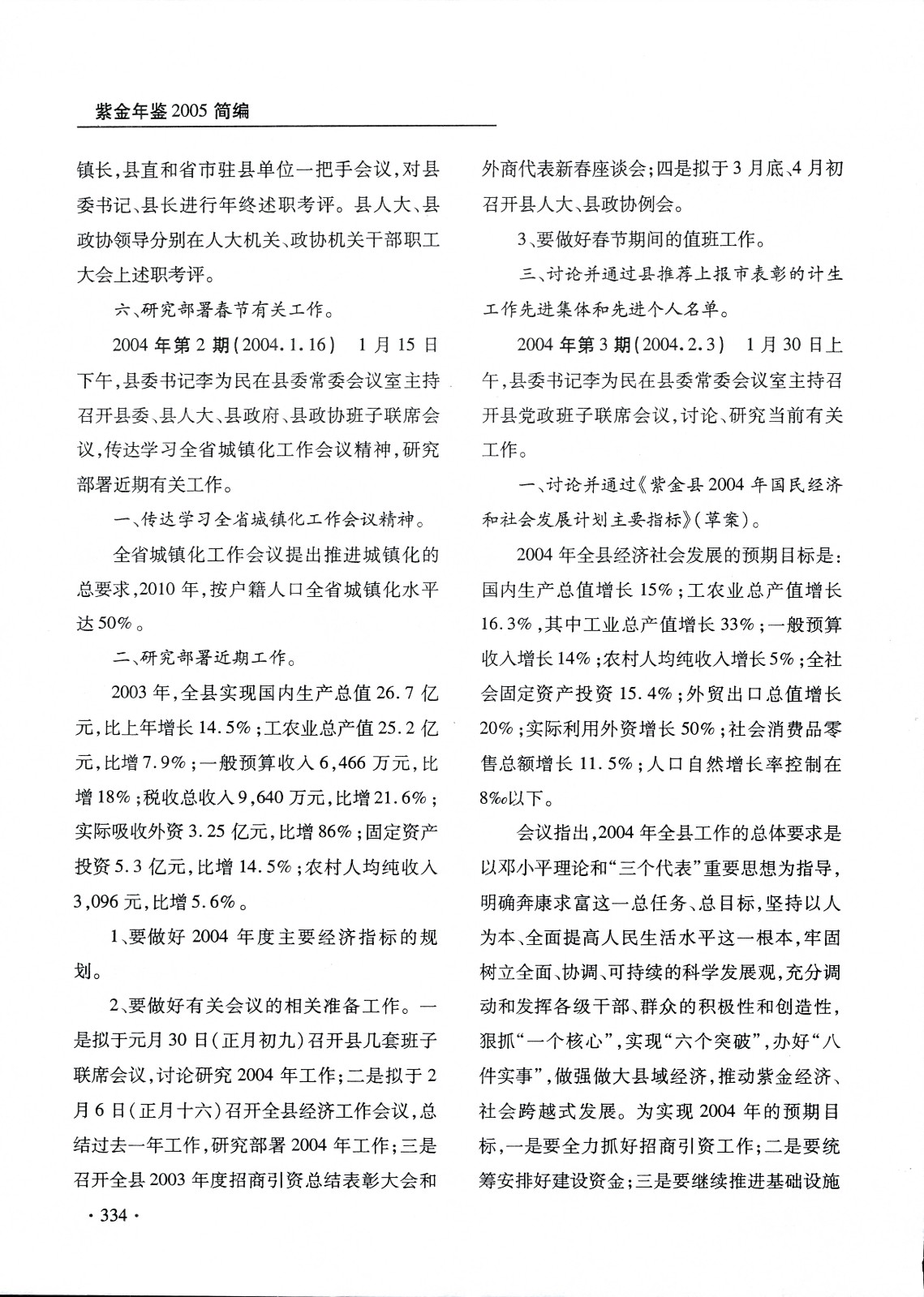 紫金年鉴 2005 简编

镇长,县直和省市驻县单位一把手会议,对县委书记、县长进行年终述职考评。县人大、县政协领导分别在人大机关、政协机关干部职工大会上述职考评。

六、研究部署春节有关工作。

2004 年第 2 期(2004.1.16) 1 月 15 日下午,县委书记李为民在县委常委会议室主持召开县委、县人大、县政府、县政协班子联席会议,传达学习全省城镇化工作会议精神,研究部署近期有关工作。

一、传达学习全省城镇化工作会议精神。

全省城镇化工作会议提出推进城镇化的总要求,2010 年,按户籍人口全省城镇化水平达 50%。

二、研究部署近期工作。

2003 年,全县实现国内生产总值 26.7 亿元,比上年增长 14.5%;工农业总产值 25.2 亿元,比增 7.9%;一般预算收入 6,466 万元,比增 18%;税收总收入 9,640 万元,比增 21.6%;实际吸收外资 3.25 亿元,比增 86%;固定资产投资 5.3 亿元,比增 14.5%;农村人均纯收入 3,096 元,比增 5.6%。

1、要做好 2004 年度主要经济指标的规划。

2、要做好有关会议的相关准备工作。一是拟于元月 30 日(正月初九)召开县几套班子联席会议,讨论研究 2004 年工作;二是拟于 2 月 6 日(正月十六)召开全县经济工作会议,总结过去一年工作,研究部署 2004 年工作;三是召开全县 2003 年度招商引资总结表彰大会和外商代表新春座谈会;四是拟于 3 月底、4 月初召开县人大、县政协例会。

3、要做好春节期间的值班工作。

三、讨论并通过县推荐上报市表彰的计生工作先进集体和先进个人名单。

2004 年第 3 期(2004.2.3) 1 月 30 日上午,县委书记李为民在县委常委会议室主持召开县党政班子联席会议,讨论、研究当前有关工作。

一、讨论并通过《紫金县 2004 年国民经济和社会发展计划主要指标》(草案)。

2004 年全县经济社会发展的预期目标是:国内生产总值增长 15%;工农业总产值增长 16.3%,其中工业总产值增长 33%;一般预算收入增长 14%;农村人均纯收入增长 5%;全社会固定资产投资 15.4%;外贸出口总值增长 20%;实际利用外资增长 50%;社会消费品零售总额增长 11.5%;人口自然增长率控制在 8‰以下。

会议指出,2004 年全县工作的总体要求是以邓小平理论和“三个代表”重要思想为指导,明确奔康求富这一总任务、总目标,坚持以人为本、全面提高人民生活水平这一根本,牢固树立全面、协调、可持续的科学发展观,充分调动和发挥各级干部、群众的积极性和创造性,狠抓“一个核心”,实现“六个突破”,办好“八件实事”,做强做大县域经济,推动紫金经济、社会跨越式发展。为实现 2004 年的预期目标,一是要全力抓好招商引资工作;二是要统筹安排好建设资金;三是要继续推进基础设施

· 334 ·